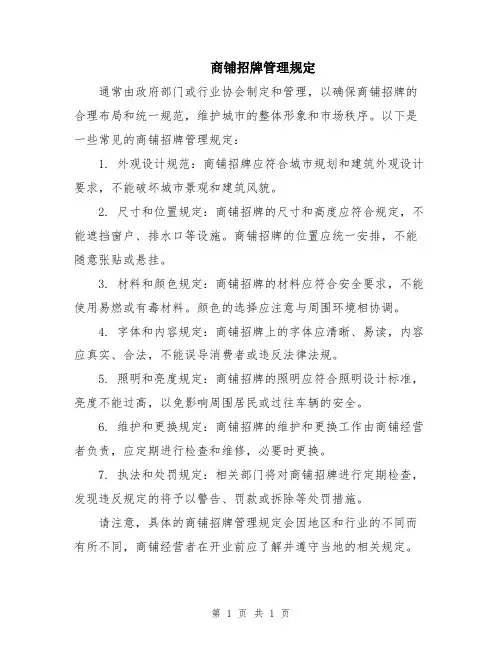 商铺招牌管理规定

通常由政府部门或行业协会制定和管理，以确保商铺招牌的合理布局和统一规范，维护城市的整体形象和市场秩序。以下是一些常见的商铺招牌管理规定：

1. 外观设计规范：商铺招牌应符合城市规划和建筑外观设计要求，不能破坏城市景观和建筑风貌。

2. 尺寸和位置规定：商铺招牌的尺寸和高度应符合规定，不能遮挡窗户、排水口等设施。商铺招牌的位置应统一安排，不能随意张贴或悬挂。

3. 材料和颜色规定：商铺招牌的材料应符合安全要求，不能使用易燃或有毒材料。颜色的选择应注意与周围环境相协调。

4. 字体和内容规定：商铺招牌上的字体应清晰、易读，内容应真实、合法，不能误导消费者或违反法律法规。

5. 照明和亮度规定：商铺招牌的照明应符合照明设计标准，亮度不能过高，以免影响周围居民或过往车辆的安全。

6. 维护和更换规定：商铺招牌的维护和更换工作由商铺经营者负责，应定期进行检查和维修，必要时更换。

7. 执法和处罚规定：相关部门将对商铺招牌进行定期检查，发现违反规定的将予以警告、罚款或拆除等处罚措施。

请注意，具体的商铺招牌管理规定会因地区和行业的不同而有所不同，商铺经营者在开业前应了解并遵守当地的相关规定。

第 1 页 共 1 页